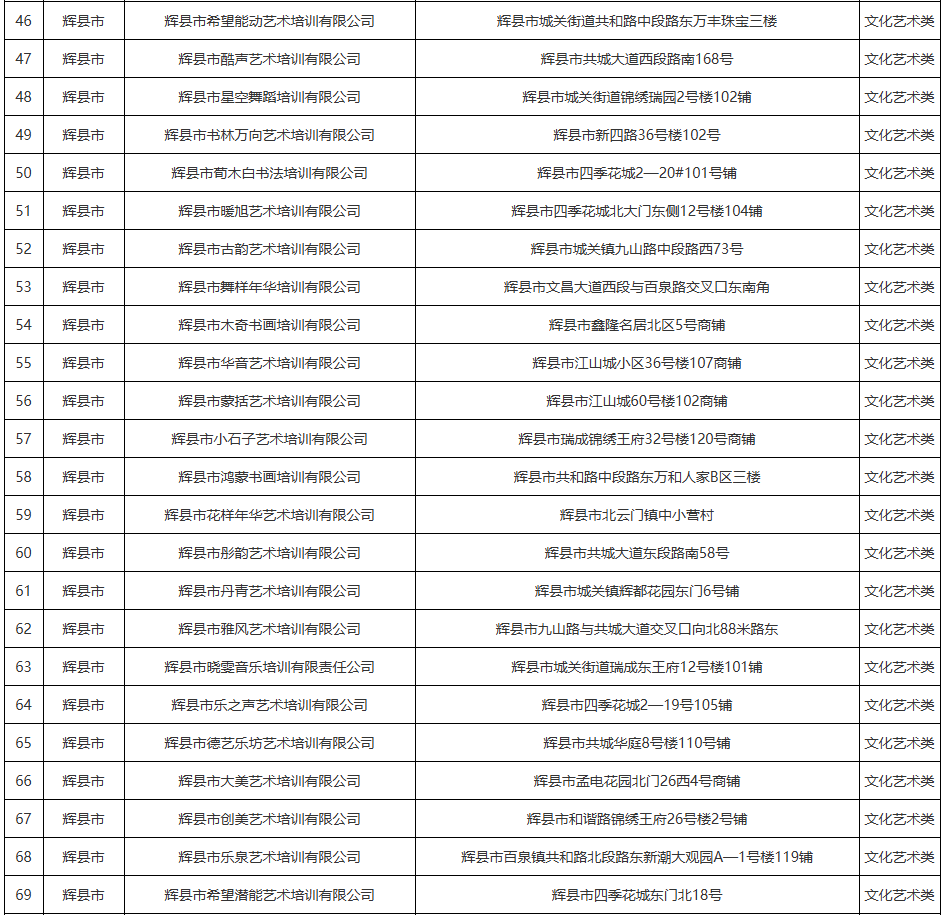 | 46 | 辉县市 | 辉县市希望能动艺术培训有限公司 | 辉县市城关街道共和路中段路东万丰珠宝三楼 | 文化艺术类 |
|---|---|---|---|---|
| 47 | 辉县市 | 辉县市酷声艺术培训有限公司 | 辉县市共城大道西段路南168号 | 文化艺术类 |
| 48 | 辉县市 | 辉县市星空舞蹈培训有限公司 | 辉县市城关街道锦绣瑞园2号楼102铺 | 文化艺术类 |
| 49 | 辉县市 | 辉县市书林万向艺术培训有限公司 | 辉县市新四路36号楼102号 | 文化艺术类 |
| 50 | 辉县市 | 辉县市荀木白书法培训有限公司 | 辉县市四季花城2—20#101号铺 | 文化艺术类 |
| 51 | 辉县市 | 辉县市暖旭艺术培训有限公司 | 辉县市四季花城北大门东侧12号楼104铺 | 文化艺术类 |
| 52 | 辉县市 | 辉县市古韵艺术培训有限公司 | 辉县市城关镇九山路中段路西73号 | 文化艺术类 |
| 53 | 辉县市 | 辉县市舞样年华培训有限公司 | 辉县市文昌大道西段与百泉路交叉口东南角 | 文化艺术类 |
| 54 | 辉县市 | 辉县市木奇书画培训有限公司 | 辉县市鑫隆名居北区5号商铺 | 文化艺术类 |
| 55 | 辉县市 | 辉县市华音艺术培训有限公司 | 辉县市江山城小区36号楼107商铺 | 文化艺术类 |
| 56 | 辉县市 | 辉县市蒙括艺术培训有限公司 | 辉县市江山城60号楼102商铺 | 文化艺术类 |
| 57 | 辉县市 | 辉县市小石子艺术培训有限公司 | 辉县市瑞成锦绣王府32号楼120号商铺 | 文化艺术类 |
| 58 | 辉县市 | 辉县市鸿蒙书画培训有限公司 | 辉县市共和路中段路东万和人家B区三楼 | 文化艺术类 |
| 59 | 辉县市 | 辉县市花样年华艺术培训有限公司 | 辉县市北云门镇中小营村 | 文化艺术类 |
| 60 | 辉县市 | 辉县市彤韵艺术培训有限公司 | 辉县市共城大道东段路南58号 | 文化艺术类 |
| 61 | 辉县市 | 辉县市丹青艺术培训有限公司 | 辉县市城关镇辉都花园东门6号铺 | 文化艺术类 |
| 62 | 辉县市 | 辉县市雅风艺术培训有限公司 | 辉县市九山路与共城大道交叉口向北88米路东 | 文化艺术类 |
| 63 | 辉县市 | 辉县市晓雯音乐培训有限责任公司 | 辉县市城关街道瑞成东王府12号楼101铺 | 文化艺术类 |
| 64 | 辉县市 | 辉县市乐之声艺术培训有限公司 | 辉县市四季花城2—19号105铺 | 文化艺术类 |
| 65 | 辉县市 | 辉县市德艺乐坊艺术培训有限公司 | 辉县市共城华庭8号楼110号铺 | 文化艺术类 |
| 66 | 辉县市 | 辉县市大美艺术培训有限公司 | 辉县市孟电花园北门26西4号商铺 | 文化艺术类 |
| 67 | 辉县市 | 辉县市创美艺术培训有限公司 | 辉县市和谐路锦绣王府26号楼2号铺 | 文化艺术类 |
| 68 | 辉县市 | 辉县市乐泉艺术培训有限公司 | 辉县市百泉镇共和路北段路东新潮大观园A—1号楼119铺 | 文化艺术类 |
| 69 | 辉县市 | 辉县市希望潜能艺术培训有限公司 | 辉县市四季花城东门北18号 | 文化艺术类 |